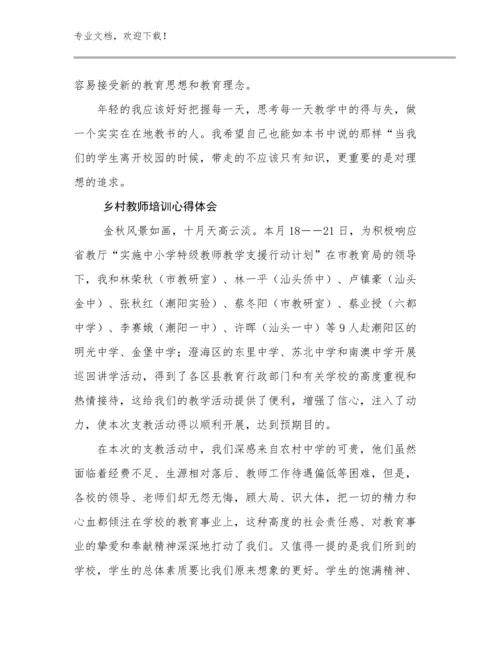 专业文档，欢迎下载！

容易接受新的教育思想和教育理念。

年轻的我应该好好把握每一天，思考每一天教学中的得与失，做一个实实在在地教书的人。我希望自己也能如本书中说的那样“当我们的学生离开校园的时候，带走的不应该只有知识，更重要的是对理想的追求。

乡村教师培训心得体会

金秋风景如画，十月天高云淡。本月18——21日，为积极响应省教厅“实施中小学特级教师教学支援行动计划”在市教育局的领导下，我和林荣秋（市教研室）、林一平（汕头侨中）、卢镇豪（汕头金中）、张秋红（潮阳实验）、蔡冬阳（市教研室）、蔡业授（六都中学）、李赛娥（潮阳一中）、许晖（汕头一中）等9人赴潮阳区的明光中学、金堡中学；澄海区的东里中学、苏北中学和南澳中学开展巡回讲学活动，得到了各区县教育行政部门和有关学校的高度重视和热情接待，这给我们的教学活动提供了便利，增强了信心，注入了动力，使本次支教活动得以顺利开展，达到预期目的。

在本次的支教活动中，我们深感来自农村中学的可贵，他们虽然面临着经费不足、生源相对落后、教师工作待遇偏低等困难，但是，各校的领导、老师们却无怨无悔，顾大局、识大体，把一切的精力和心血都倾注在学校的教育事业上，这种高度的社会责任感、对教育事业的挚爱和奉献精神深深地打动了我们。又值得一提的是我们所到的学校，学生的总体素质要比我们原来想象的更好。学生的饱满精神、